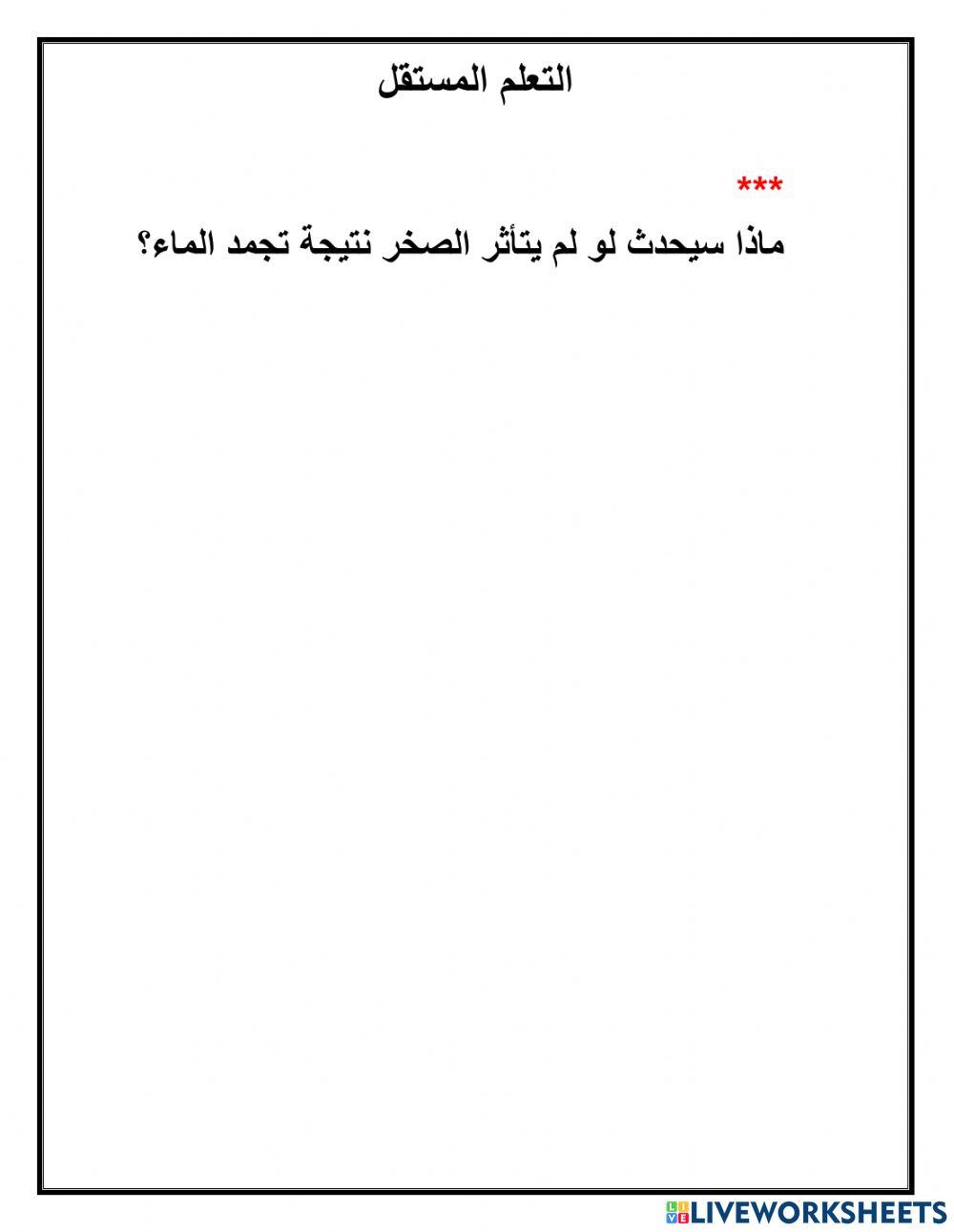 التعلم المستقل

***
ماذا سيحدث لو لم يتأثر الصخر نتيجة تجمد الماء؟

LIVEWORKSHEETS